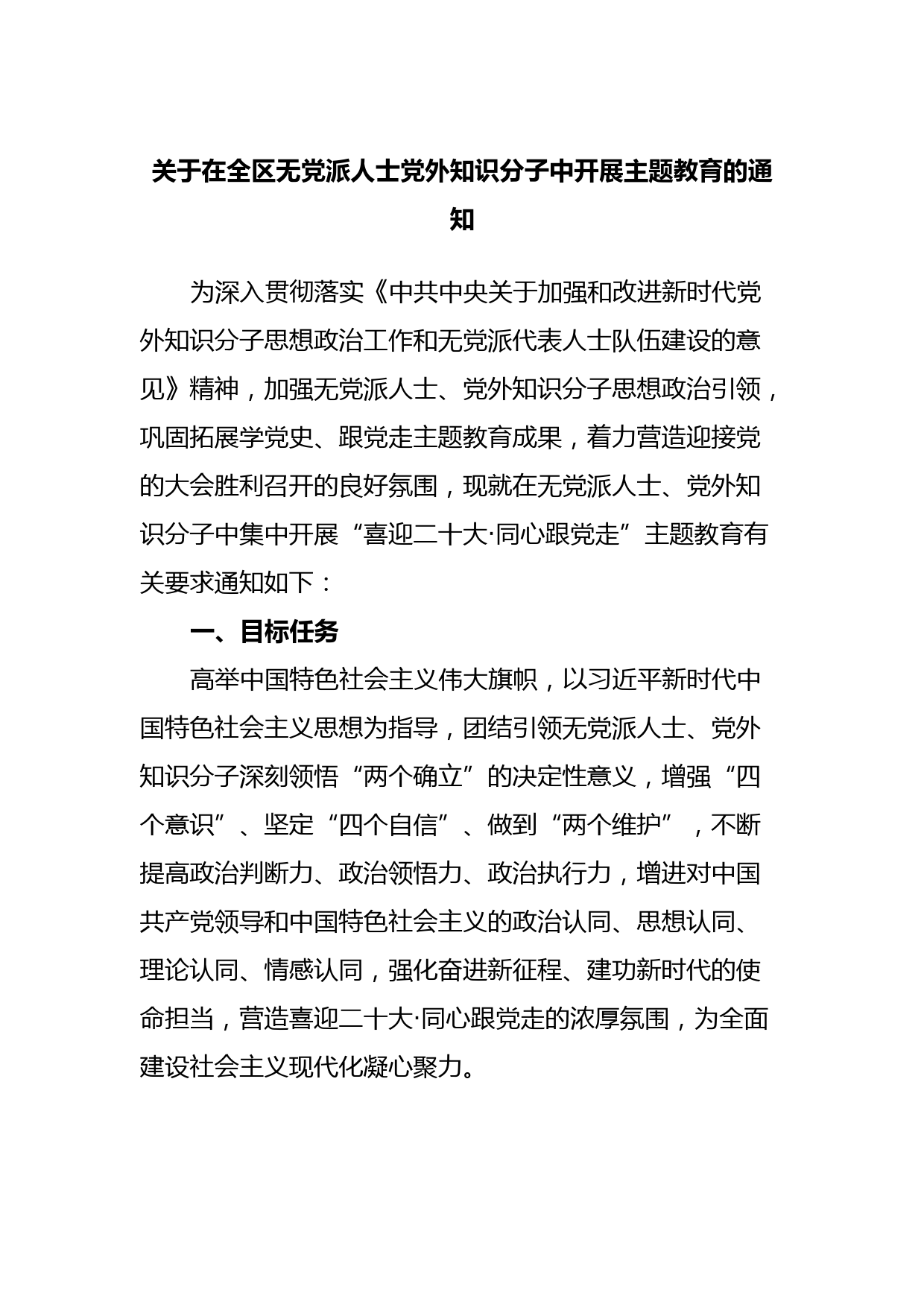 关于在全区无党派人士党外知识分子中开展主题教育的通知

为深入贯彻落实《中共中央关于加强和改进新时代党外知识分子思想政治工作和无党派代表人士队伍建设的意见》精神，加强无党派人士、党外知识分子思想政治引领，巩固拓展学党史、跟党走主题教育成果，着力营造迎接党的大会胜利召开的良好氛围，现就在无党派人士、党外知识分子中集中开展“喜迎二十大·同心跟党走”主题教育有关要求通知如下：

一、目标任务

高举中国特色社会主义伟大旗帜，以习近平新时代中国特色社会主义思想为指导，团结引领无党派人士、党外知识分子深刻领悟“两个确立”的决定性意义，增强“四个意识”、坚定“四个自信”、做到“两个维护”，不断提高政治判断力、政治领悟力、政治执行力，增进对中国共产党领导和中国特色社会主义的政治认同、思想认同、理论认同、情感认同，强化奋进新征程、建功新时代的使命担当，营造喜迎二十大·同心跟党走的浓厚氛围，为全面建设社会主义现代化凝心聚力。